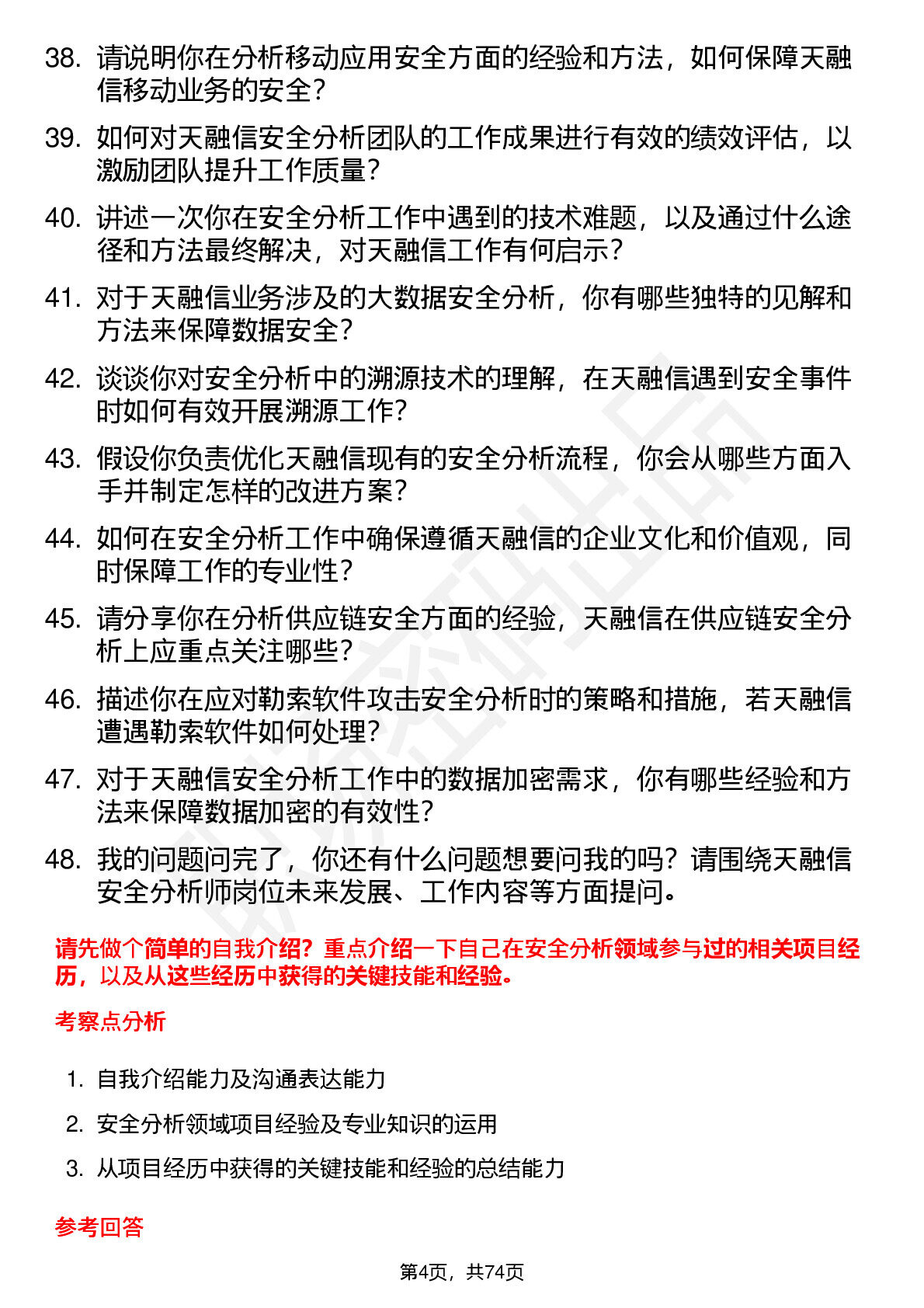 38. 请说明你在分析移动应用安全方面的经验和方法，如何保障天融信移动业务的安全？

39. 如何对天融信安全分析团队的工作成果进行有效的绩效评估，以激励团队提升工作质量？

40. 讲述一次你在安全分析工作中遇到的技术难题，以及通过什么途径和方法最终解决，对天融信工作有何启示？

41. 对于天融信业务涉及的大数据安全分析，你有哪些独特的见解和方法来保障数据安全？

42. 谈谈你对安全分析中的溯源技术的理解，在天融信遇到安全事件时如何有效开展溯源工作？

43. 假设你负责优化天融信现有的安全分析流程，你会从哪些方面入手并制定怎样的改进方案？

44. 如何在安全分析工作中确保遵循天融信的企业文化和价值观，同时保障工作的专业性？

45. 请分享你在分析供应链安全方面的经验，天融信在供应链安全分析上应重点关注哪些？

46. 描述你在应对勒索软件攻击安全分析时的策略和措施，若天融信遭遇勒索软件如何处理？

47. 对于天融信安全分析工作中的数据加密需求，你有哪些经验和方法来保障数据加密的有效性？

48. 我的问题问完了，你还有什么问题想要问我的吗？请围绕天融信安全分析师岗位未来发展、工作内容等方面提问。

请先做个简单的自我介绍？重点介绍一下自己在安全分析领域参与过的相关项目经历，以及从这些经历中获得的关键技能和经验。

考察点分析

1. 自我介绍能力及沟通表达能力
2. 安全分析领域项目经验及专业知识的运用
3. 从项目经历中获得的关键技能和经验的总结能力

参考回答

第4页，共74页